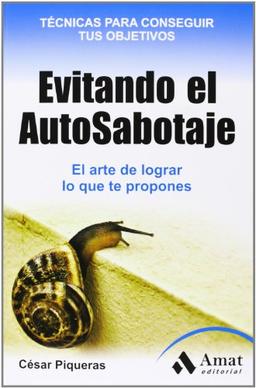 TÉCNICAS PARA CONSEGUIR TUS OBJETIVOS

Evitando el AutoSabotaje

El arte de lograr lo que te propones

César Piqueras

Amat editorial